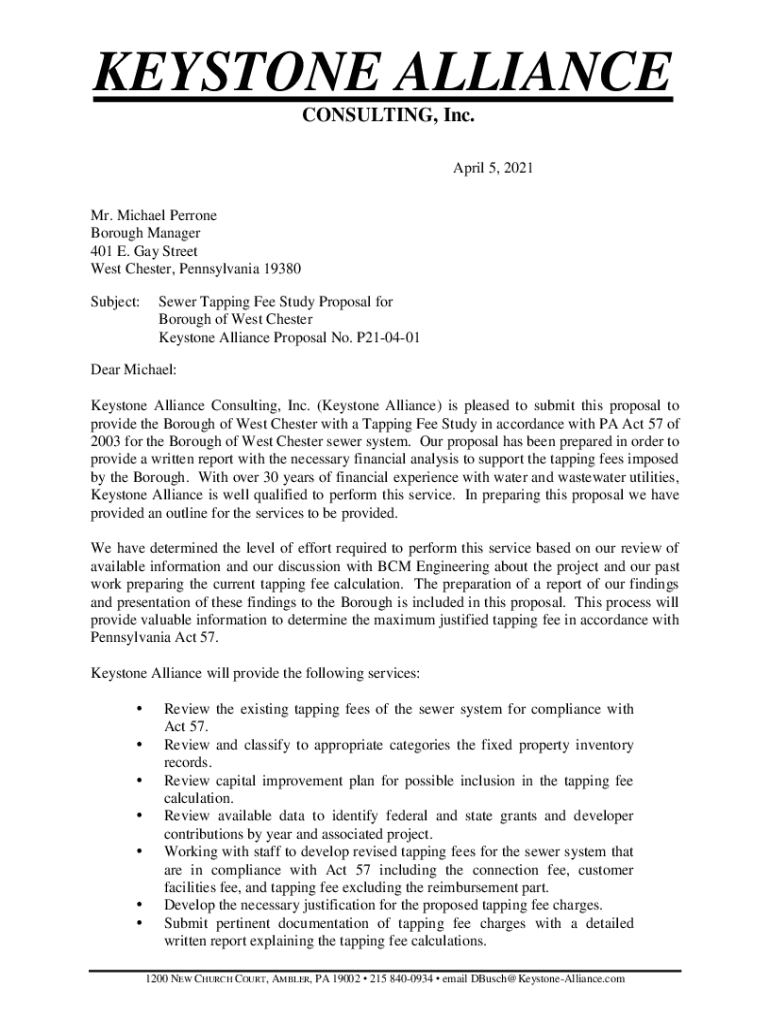 KEYSTONE ALLIANCE

CONSULTING, Inc.

April 5, 2021

Mr. Michael Perrone
Borough Manager
401 E. Gay Street
West Chester, Pennsylvania 19380

Subject: Sewer Tapping Fee Study Proposal for
Borough of West Chester
Keystone Alliance Proposal No. P21-04-01

Dear Michael:

Keystone Alliance Consulting, Inc. (Keystone Alliance) is pleased to submit this proposal to provide the Borough of West Chester with a Tapping Fee Study in accordance with PA Act 57 of 2003 for the Borough of West Chester sewer system. Our proposal has been prepared in order to provide a written report with the necessary financial analysis to support the tapping fees imposed by the Borough. With over 30 years of financial experience with water and wastewater utilities, Keystone Alliance is well qualified to perform this service. In preparing this proposal we have provided an outline for the services to be provided.

We have determined the level of effort required to perform this service based on our review of available information and our discussion with BCM Engineering about the project and our past work preparing the current tapping fee calculation. The preparation of a report of our findings and presentation of these findings to the Borough is included in this proposal. This process will provide valuable information to determine the maximum justified tapping fee in accordance with Pennsylvania Act 57.

Keystone Alliance will provide the following services:

• Review the existing tapping fees of the sewer system for compliance with Act 57.
• Review and classify to appropriate categories the fixed property inventory records.
• Review capital improvement plan for possible inclusion in the tapping fee calculation.
• Review available data to identify federal and state grants and developer contributions by year and associated project.
• Working with staff to develop revised tapping fees for the sewer system that are in compliance with Act 57 including the connection fee, customer facilities fee, and tapping fee excluding the reimbursement part.
• Develop the necessary justification for the proposed tapping fee charges.
• Submit pertinent documentation of tapping fee charges with a detailed written report explaining the tapping fee calculations.

1200 NEW CHURCH COURT, AMBLER, PA 19002 • 215 840-0934 • email DBusch@Keystone-Alliance.com